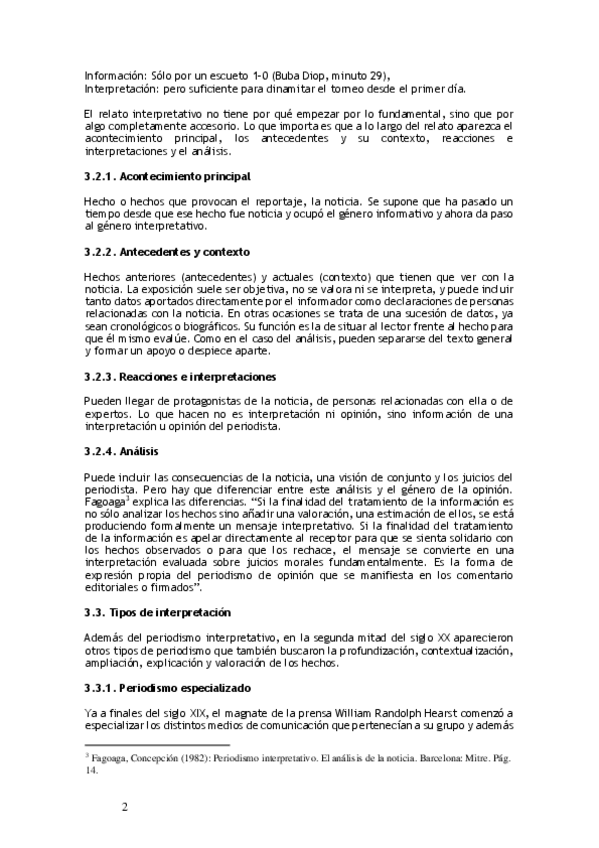 Información: Sólo por un escueto 1-0 (Buba Diop, minuto 29),
Interpretación: pero suficiente para dinamitar el torneo desde el primer día.

El relato interpretativo no tiene por qué empezar por lo fundamental, sino que por algo completamente accesorio. Lo que importa es que a lo largo del relato aparezca el acontecimiento principal, los antecedentes y su contexto, reacciones e interpretaciones y el análisis.

3.2.1. Acontecimiento principal

Hecho o hechos que provocan el reportaje, la noticia. Se supone que ha pasado un tiempo desde que ese hecho fue noticia y ocupó el género informativo y ahora da paso al género interpretativo.

3.2.2. Antecedentes y contexto

Hechos anteriores (antecedentes) y actuales (contexto) que tienen que ver con la noticia. La exposición suele ser objetiva, no se valora ni se interpreta, y puede incluir tanto datos aportados directamente por el informador como declaraciones de personas relacionadas con la noticia. En otras ocasiones se trata de una sucesión de datos, ya sean cronológicos o biográficos. Su función es la de situar al lector frente al hecho para que él mismo evalúe. Como en el caso del análisis, pueden separarse del texto general y formar un apoyo o despiece aparte.

3.2.3. Reacciones e interpretaciones

Pueden llegar de protagonistas de la noticia, de personas relacionadas con ella o de expertos. Lo que hacen no es interpretación ni opinión, sino información de una interpretación u opinión del periodista.

3.2.4. Análisis

Puede incluir las consecuencias de la noticia, una visión de conjunto y los juicios del periodista. Pero hay que diferenciar entre este análisis y el género de la opinión. Fagoaga$^3$ explica las diferencias. "Si la finalidad del tratamiento de la información es no sólo analizar los hechos sino añadir una valoración, una estimación de ellos, se está produciendo formalmente un mensaje interpretativo. Si la finalidad del tratamiento de la información es apelar directamente al receptor para que se sienta solidario con los hechos observados o para que los rechace, el mensaje se convierte en una interpretación evaluada sobre juicios morales fundamentalmente. Es la forma de expresión propia del periodismo de opinión que se manifiesta en los comentario editoriales o firmados".

3.3. Tipos de interpretación

Además del periodismo interpretativo, en la segunda mitad del siglo XX aparecieron otros tipos de periodismo que también buscaron la profundización, contextualización, ampliación, explicación y valoración de los hechos.

3.3.1. Periodismo especializado

Ya a finales del siglo XIX, el magnate de la prensa William Randolph Hearst comenzó a especializar los distintos medios de comunicación que pertenecían a su grupo y además

$^3$ Fagoaga, Concepción (1982): Periodismo interpretativo. El análisis de la noticia. Barcelona: Mitre. Pág. 14.

2